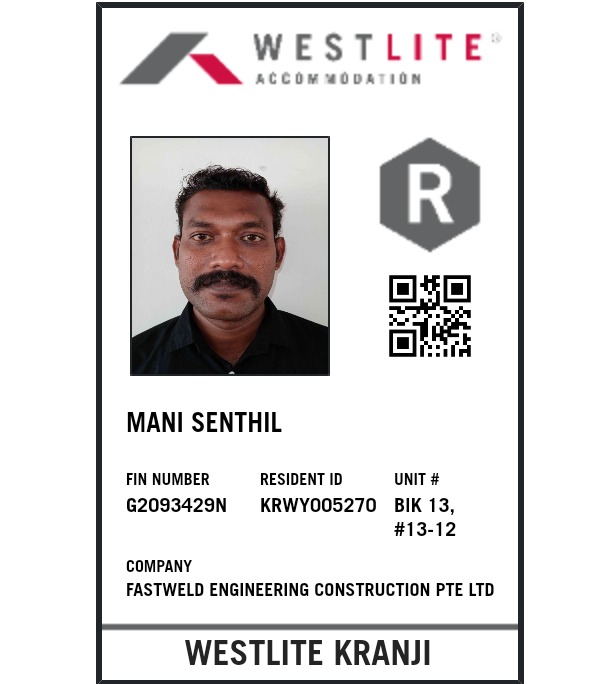 WESTLITE®
ACCOMMODATION

R

MANI SENTHIL

FIN NUMBER
G2093429N

RESIDENT ID
KRWY005270

UNIT #
BIK 13,
#13-12

COMPANY
FASTWELD ENGINEERING CONSTRUCTION PTE LTD

WESTLITE KRANJI